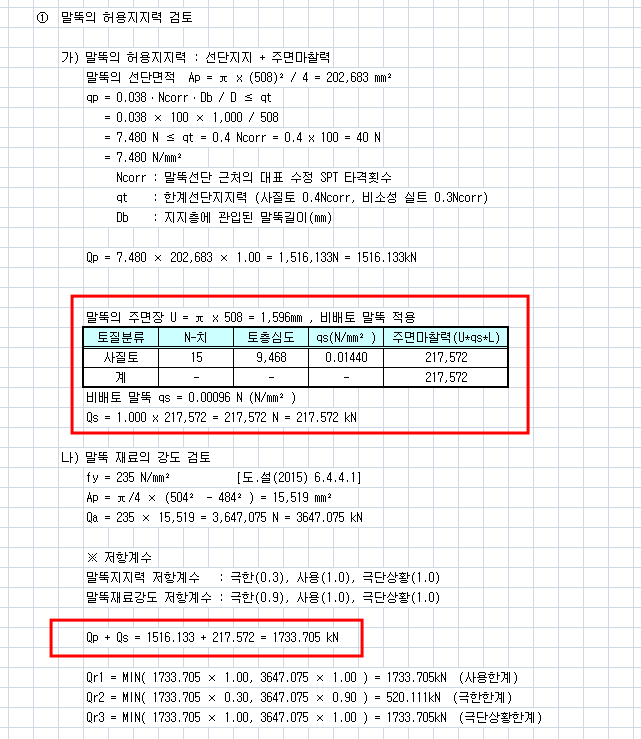 ① 말뚝의 허용지지력 검토

가) 말뚝의 허용지지력 : 선단지지 + 주면마찰력

말뚝의 선단면적 Ap = π x (508)² / 4 = 202,683 mm²

qp = 0.038 · Ncorr · Db / D ≤ qt

= 0.038 × 100 × 1,000 / 508

= 7.480 N ≤ qt = 0.4 Ncorr = 0.4 x 100 = 40 N

= 7.480 N/mm²

Ncorr : 말뚝선단 근처의 대표 수정 SPT 타격횟수

qt : 한계선단지지력 (사질토 0.4Ncorr, 비소성 실트 0.3Ncorr)

Db : 지지층에 관입된 말뚝길이(mm)

Qp = 7.480 × 202,683 × 1.00 = 1,516,133N = 1516.133kN

말뚝의 주면장 U = π x 508 = 1,596mm , 비배토 말뚝 적용

| 토질분류 | N-치 | 토층심도 | qs(N/mm² ) | 주면마찰력(U*qs*L) |
|---|---|---|---|---|
| 사질토 | 15 | 9,468 | 0.01440 | 217,572 |
| 계 | - | - | - | 217,572 |

비배토 말뚝 qs = 0.00096 N (N/mm² )

Qs = 1.000 x 217,572 = 217,572 N = 217.572 kN

나) 말뚝 재료의 강도 검토

fy = 235 N/mm² [도.설(2015) 6.4.4.1]

Ap = π/4 × (504² - 484² ) = 15,519 mm²

Qa = 235 × 15,519 = 3,647,075 N = 3647.075 kN

※ 저항계수

말뚝지지력 저항계수 : 극한(0.3), 사용(1.0), 극단상황(1.0)

말뚝재료강도 저항계수 : 극한(0.9), 사용(1.0), 극단상황(1.0)

Qp + Qs = 1516.133 + 217.572 = 1733.705 kN

Qr1 = MIN( 1733.705 × 1.00, 3647.075 × 1.00 ) = 1733.705kN (사용한계)

Qr2 = MIN( 1733.705 × 0.30, 3647.075 × 0.90 ) = 520.111kN (극한한계)

Qr3 = MIN( 1733.705 × 1.00, 3647.075 × 1.00 ) = 1733.705kN (극단상황한계)